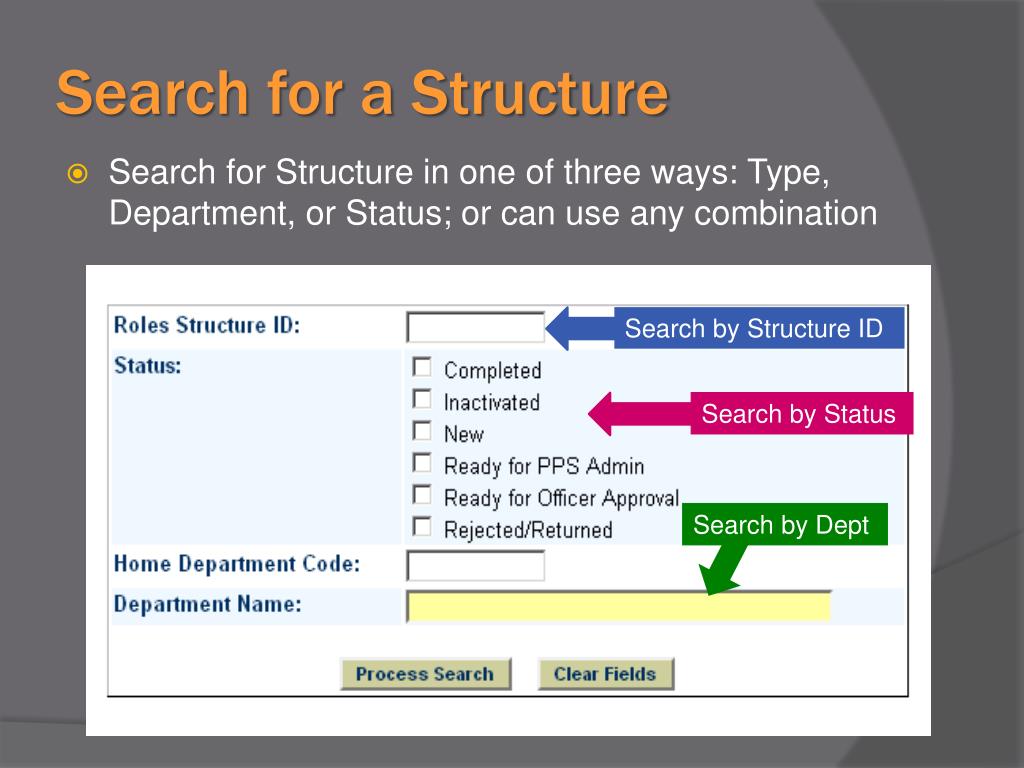 Search for a Structure

Search for Structure in one of three ways: Type, Department, or Status; or can use any combination

Roles Structure ID:

Search by Structure ID

Status:

Completed
Inactivated
New
Ready for PPS Admin
Ready for Officer Approval
Rejected/Returned

Search by Status

Search by Dept

Home Department Code:

Department Name:

Process Search

Clear Fields